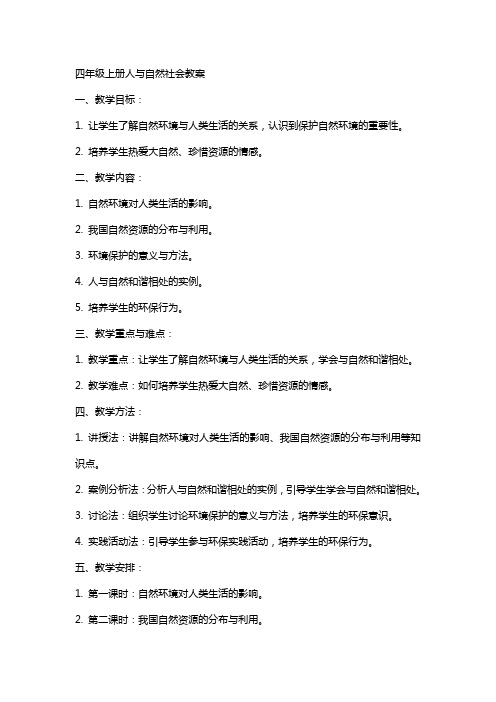 四年级上册人与自然社会教案

一、教学目标：

1. 让学生了解自然环境与人类生活的关系，认识到保护自然环境的重要性。

2. 培养学生热爱大自然、珍惜资源的情感。

二、教学内容：

1. 自然环境对人类生活的影响。

2. 我国自然资源的分布与利用。

3. 环境保护的意义与方法。

4. 人与自然和谐相处的实例。

5. 培养学生的环保行为。

三、教学重点与难点：

1. 教学重点：让学生了解自然环境与人类生活的关系，学会与自然和谐相处。

2. 教学难点：如何培养学生热爱大自然、珍惜资源的情感。

四、教学方法：

1. 讲授法：讲解自然环境对人类生活的影响、我国自然资源的分布与利用等知识点。

2. 案例分析法：分析人与自然和谐相处的实例，引导学生学会与自然和谐相处。

3. 讨论法：组织学生讨论环境保护的意义与方法，培养学生的环保意识。

4. 实践活动法：引导学生参与环保实践活动，培养学生的环保行为。

五、教学安排：

1. 第一课时：自然环境对人类生活的影响。

2. 第二课时：我国自然资源的分布与利用。